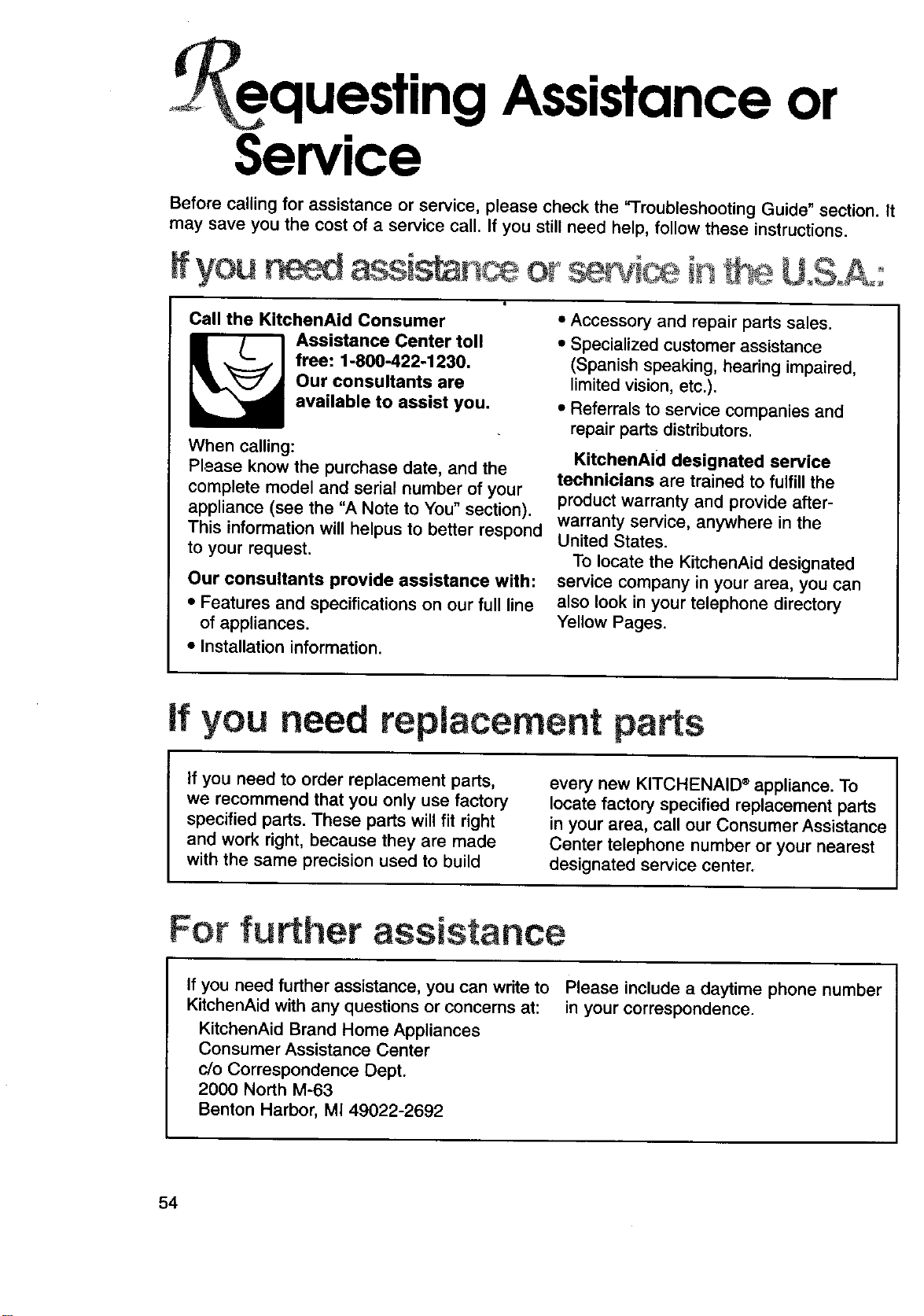 Requesting Assistance or Service

Before calling for assistance or service, please check the "Troubleshooting Guide" section. It may save you the cost of a service call. If you still need help, follow these instructions.

If you need assistance or service in the U.S.A.:

Call the KitchenAid Consumer Assistance Center toll free: 1-800-422-1230. Our consultants are available to assist you.

When calling:
Please know the purchase date, and the complete model and serial number of your appliance (see the "A Note to You" section). This information will helpus to better respond to your request.

Our consultants provide assistance with:
• Features and specifications on our full line of appliances.
• Installation information.
• Accessory and repair parts sales.
• Specialized customer assistance (Spanish speaking, hearing impaired, limited vision, etc.).
• Referrals to service companies and repair parts distributors.

KitchenAid designated service technicians are trained to fulfill the product warranty and provide after-warranty service, anywhere in the United States.

To locate the KitchenAid designated service company in your area, you can also look in your telephone directory Yellow Pages.

If you need replacement parts

If you need to order replacement parts, we recommend that you only use factory specified parts. These parts will fit right and work right, because they are made with the same precision used to build every new KITCHENAID® appliance. To locate factory specified replacement parts in your area, call our Consumer Assistance Center telephone number or your nearest designated service center.

For further assistance

If you need further assistance, you can write to KitchenAid with any questions or concerns at:
KitchenAid Brand Home Appliances
Consumer Assistance Center
c/o Correspondence Dept.
2000 North M-63
Benton Harbor, MI 49022-2692

Please include a daytime phone number in your correspondence.

54